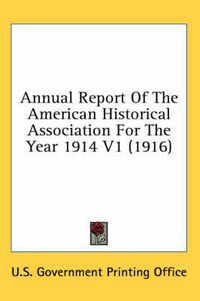 Annual Report Of The American Historical Association For The Year 1914 V1 (1916)

U.S. Government Printing Office